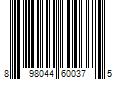 8 98044 60037 5